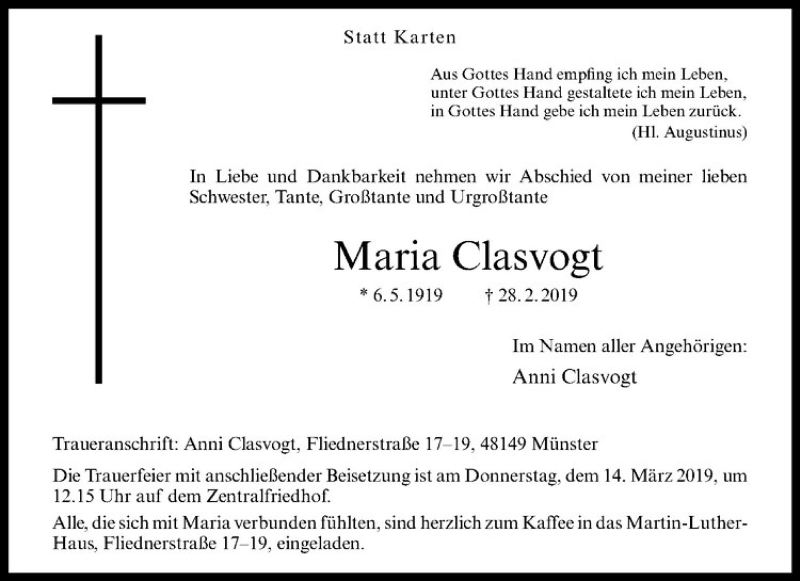 Statt Karten

Aus Gottes Hand empfing ich mein Leben,
unter Gottes Hand gestaltete ich mein Leben,
in Gottes Hand gebe ich mein Leben zurück.
(Hl. Augustinus)

In Liebe und Dankbarkeit nehmen wir Abschied von meiner lieben Schwester, Tante, Großtante und Urgroßtante

Maria Clasvogt

* 6. 5. 1919 † 28. 2. 2019

Im Namen aller Angehörigen:
Anni Clasvogt

Traueranschrift: Anni Clasvogt, Fliednerstraße 17–19, 48149 Münster

Die Trauerfeier mit anschließender Beisetzung ist am Donnerstag, dem 14. März 2019, um 12.15 Uhr auf dem Zentralfriedhof.

Alle, die sich mit Maria verbunden fühlten, sind herzlich zum Kaffee in das Martin-Luther-Haus, Fliednerstraße 17–19, eingeladen.